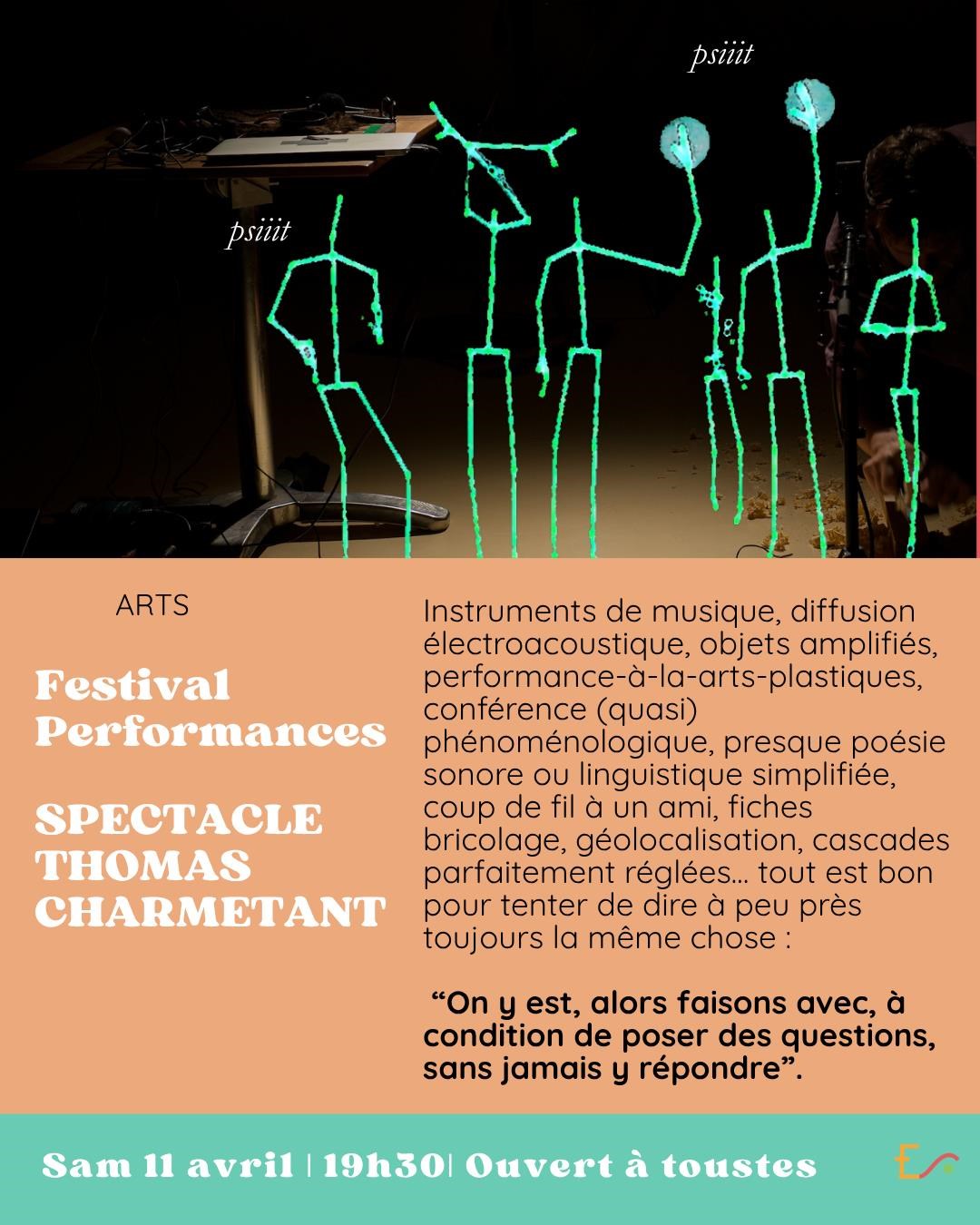 psiiit

psiiit

ARTS

Festival Performances

SPECTACLE THOMAS CHARMETANT

Instruments de musique, diffusion électroacoustique, objets amplifiés, performance-à-la-arts-plastiques, conférence (quasi) phénoménologique, presque poésie sonore ou linguistique simplifiée, coup de fil à un ami, fiches bricolage, géolocalisation, cascades parfaitement réglées... tout est bon pour tenter de dire à peu près toujours la même chose :

“On y est, alors faisons avec, à condition de poser des questions, sans jamais y répondre”.

Sam 11 avril | 19h30| Ouvert à toustes